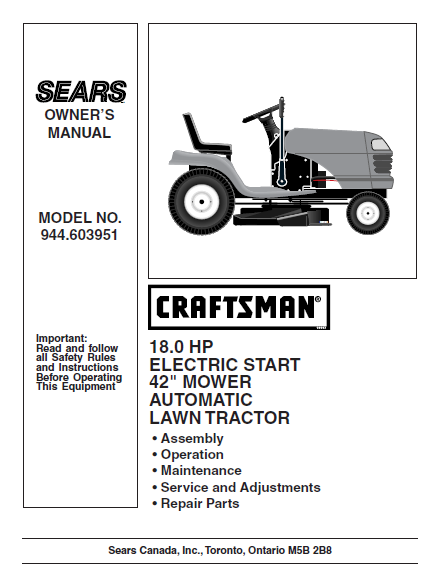 SEARS
OWNER'S MANUAL

MODEL NO. 944.603951

Important: Read and follow all Safety Rules and Instructions Before Operating This Equipment

CRAFTSMAN®

18.0 HP
ELECTRIC START
42" MOWER
AUTOMATIC
LAWN TRACTOR

• Assembly
• Operation
• Maintenance
• Service and Adjustments
• Repair Parts

Sears Canada, Inc., Toronto, Ontario M5B 2B8